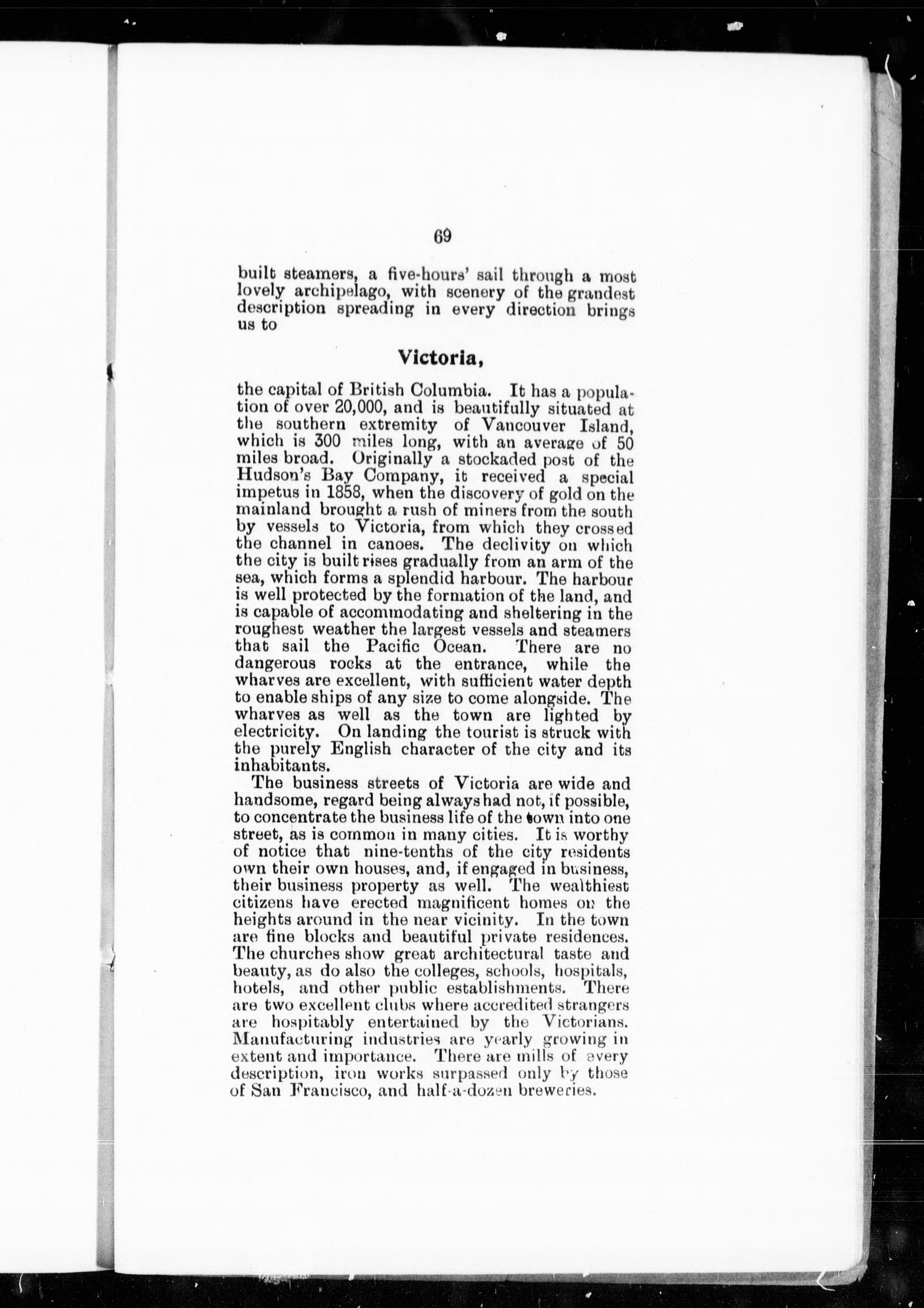 69

built steamers, a five-hours' sail through a most lovely archipelago, with scenery of the grandest description spreading in every direction brings us to

Victoria,

the capital of British Columbia. It has a population of over 20,000, and is beautifully situated at the southern extremity of Vancouver Island, which is 300 miles long, with an average of 50 miles broad. Originally a stockaded post of the Hudson's Bay Company, it received a special impetus in 1858, when the discovery of gold on the mainland brought a rush of miners from the south by vessels to Victoria, from which they crossed the channel in canoes. The declivity on which the city is built rises gradually from an arm of the sea, which forms a splendid harbour. The harbour is well protected by the formation of the land, and is capable of accommodating and sheltering in the roughest weather the largest vessels and steamers that sail the Pacific Ocean. There are no dangerous rocks at the entrance, while the wharves are excellent, with sufficient water depth to enable ships of any size to come alongside. The wharves as well as the town are lighted by electricity. On landing the tourist is struck with the purely English character of the city and its inhabitants.

The business streets of Victoria are wide and handsome, regard being always had not, if possible, to concentrate the business life of the town into one street, as is common in many cities. It is worthy of notice that nine-tenths of the city residents own their own houses, and, if engaged in business, their business property as well. The wealthiest citizens have erected magnificent homes on the heights around in the near vicinity. In the town are fine blocks and beautiful private residences. The churches show great architectural taste and beauty, as do also the colleges, schools, hospitals, hotels, and other public establishments. There are two excellent clubs where accredited strangers are hospitably entertained by the Victorians. Manufacturing industries are yearly growing in extent and importance. There are mills of every description, iron works surpassed only by those of San Francisco, and half-a-dozen breweries.